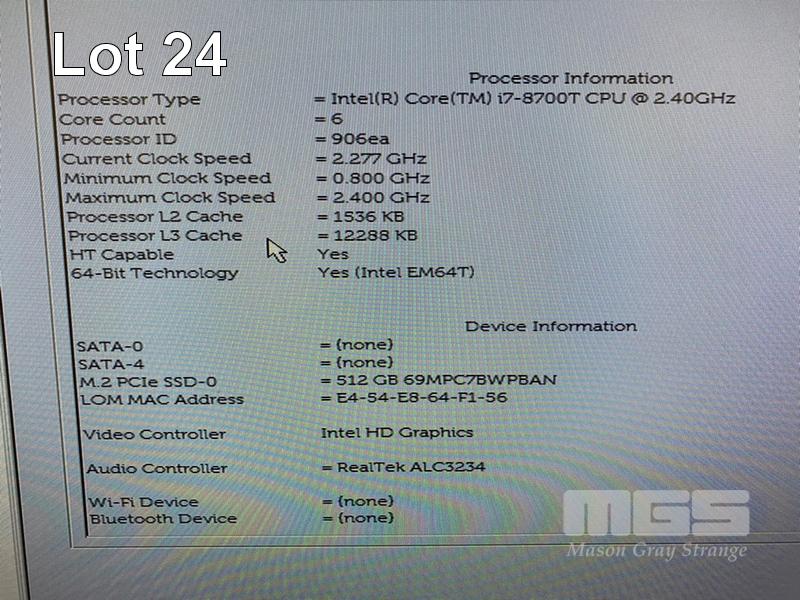 Lot 24

Processor Information

Processor Type = Intel(R) Core(TM) i7-8700T CPU @ 2.40GHz
Core Count = 6
Processor ID = 906ea
Current Clock Speed = 2.277 GHz
Minimum Clock Speed = 0.800 GHz
Maximum Clock Speed = 2.400 GHz
Processor L2 Cache = 1536 KB
Processor L3 Cache = 12288 KB
HT Capable Yes
64-Bit Technology Yes (Intel EM64T)

Device Information

SATA-0 = (none)
SATA-4 = (none)
M.2 PCIe SSD-0 = 512 GB 69MPC7BWPBAN
LOM MAC Address = E4-54-E8-64-F1-56

Video Controller Intel HD Graphics

Audio Controller = RealTek ALC3234

Wi-Fi Device = (none)
Bluetooth Device = (none)

MGS
Mason Gray Strange